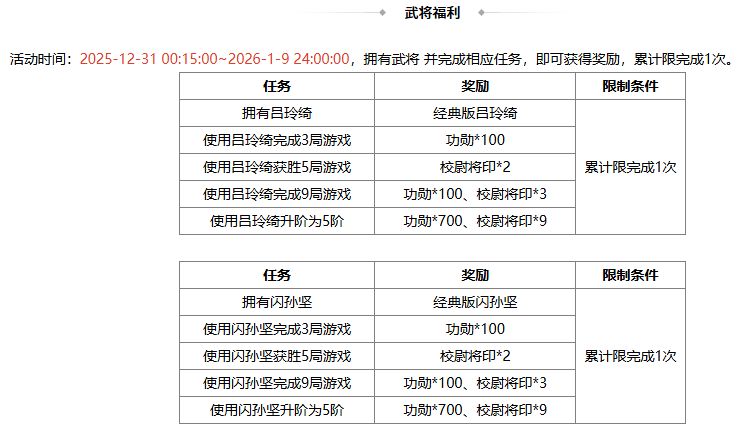 武将福利

活动时间：2025-12-31 00:15:00~2026-1-9 24:00:00，拥有武将 并完成相应任务，即可获得奖励，累计限完成1次。

| 任务 | 奖励 | 限制条件 |
|---|---|---|
| 拥有吕玲绮 | 经典版吕玲绮 | 累计限完成1次 |
| 使用吕玲绮完成3局游戏 | 功勋*100 | |
| 使用吕玲绮获胜5局游戏 | 校尉将印*2 | |
| 使用吕玲绮完成9局游戏 | 功勋*100、校尉将印*3 | |
| 使用吕玲绮升阶为5阶 | 功勋*700、校尉将印*9 | |

| 任务 | 奖励 | 限制条件 |
|---|---|---|
| 拥有闪孙坚 | 经典版闪孙坚 | 累计限完成1次 |
| 使用闪孙坚完成3局游戏 | 功勋*100 | |
| 使用闪孙坚获胜5局游戏 | 校尉将印*2 | |
| 使用闪孙坚完成9局游戏 | 功勋*100、校尉将印*3 | |
| 使用闪孙坚升阶为5阶 | 功勋*700、校尉将印*9 | |